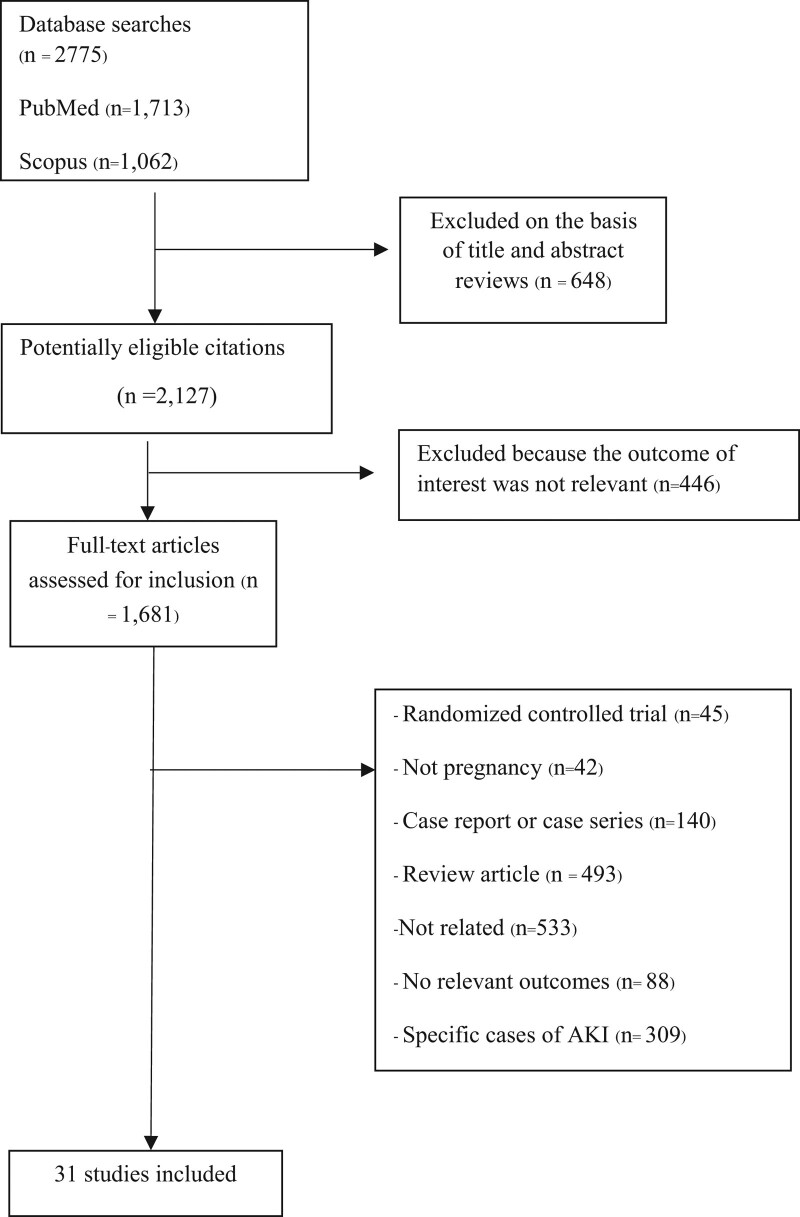 Database searches
(n = 2775)

PubMed (n=1,713)

Scopus (n=1,062)

Excluded on the basis of title and abstract reviews (n = 648)

Potentially eligible citations

(n =2,127)

Excluded because the outcome of interest was not relevant (n=446)

Full-text articles assessed for inclusion (n = 1,681)

- Randomized controlled trial (n=45)

- Not pregnancy (n=42)

- Case report or case series (n=140)

- Review article (n = 493)

-Not related (n=533)

- No relevant outcomes (n= 88)

- Specific cases of AKI (n= 309)

31 studies included